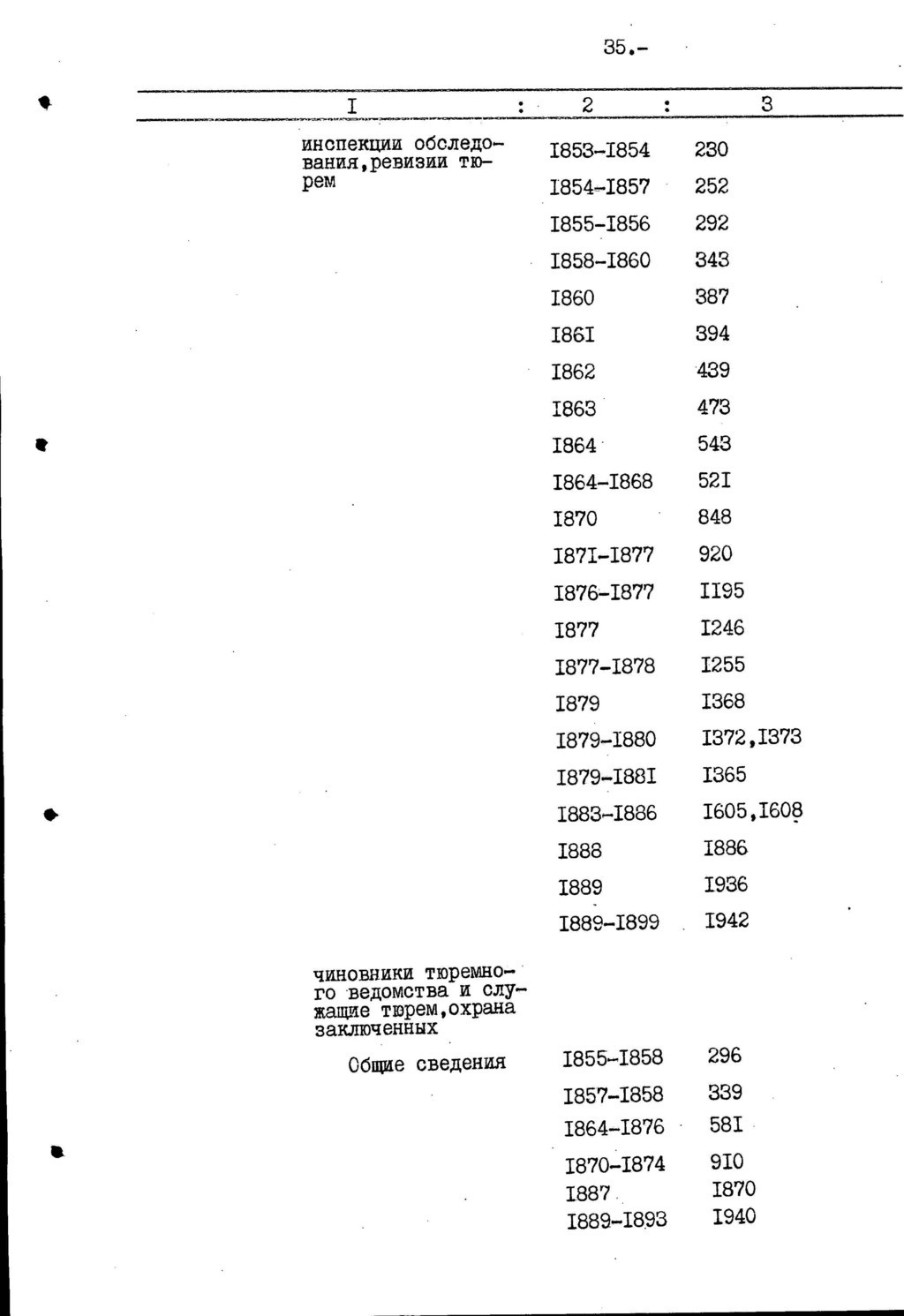 35.-

| I | 2 | 3 |
|---|---|---|
| инспекции обследования,ревизии тюрем | I853-I854 | 230 |
|  | I854-I857 | 252 |
|  | I855-I856 | 292 |
|  | I858-I860 | 343 |
|  | I860 | 387 |
|  | I86I | 394 |
|  | I862 | 439 |
|  | I863 | 473 |
|  | I864 | 543 |
|  | I864-I868 | 52I |
|  | I870 | 848 |
|  | I87I-I877 | 920 |
|  | I876-I877 | II95 |
|  | I877 | I246 |
|  | I877-I878 | I255 |
|  | I879 | I368 |
|  | I879-I880 | I372,I373 |
|  | I879-I88I | I365 |
|  | I883-I886 | I605,I608 |
|  | I888 | I886 |
|  | I889 | I936 |
|  | I889-I899 | I942 |
| чиновники тюремного ведомства и служащие тюрем,охрана заключенных |  |  |
| Общие сведения | I855-I858 | 296 |
|  | I857-I858 | 339 |
|  | I864-I876 | 58I |
|  | I870-I874 | 9I0 |
|  | I887 | I870 |
|  | I889-I893 | I940 |